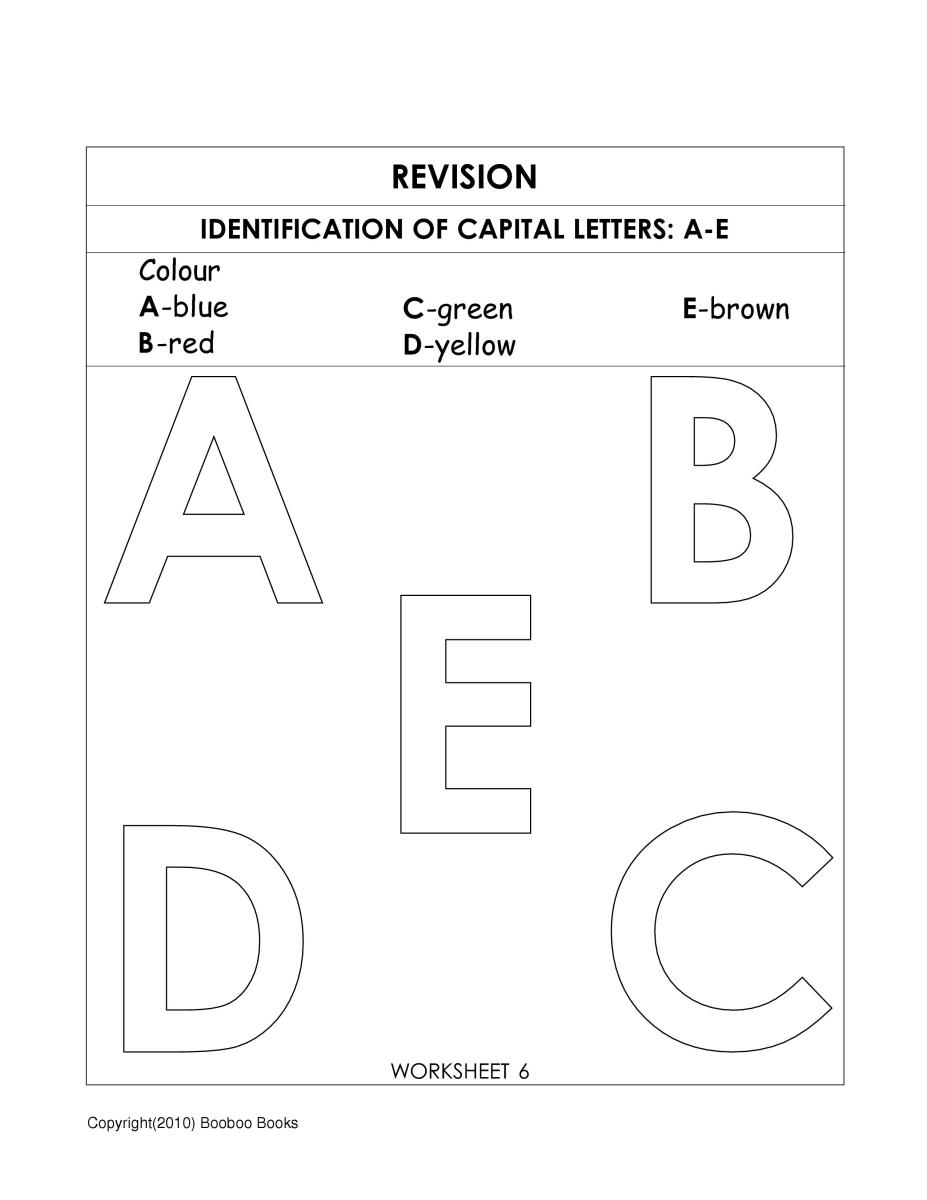 REVISION

IDENTIFICATION OF CAPITAL LETTERS: A-E

Colour
A-blue
B-red

C-green
D-yellow

E-brown

A B E D C

WORKSHEET 6

Copyright(2010) Booboo Books